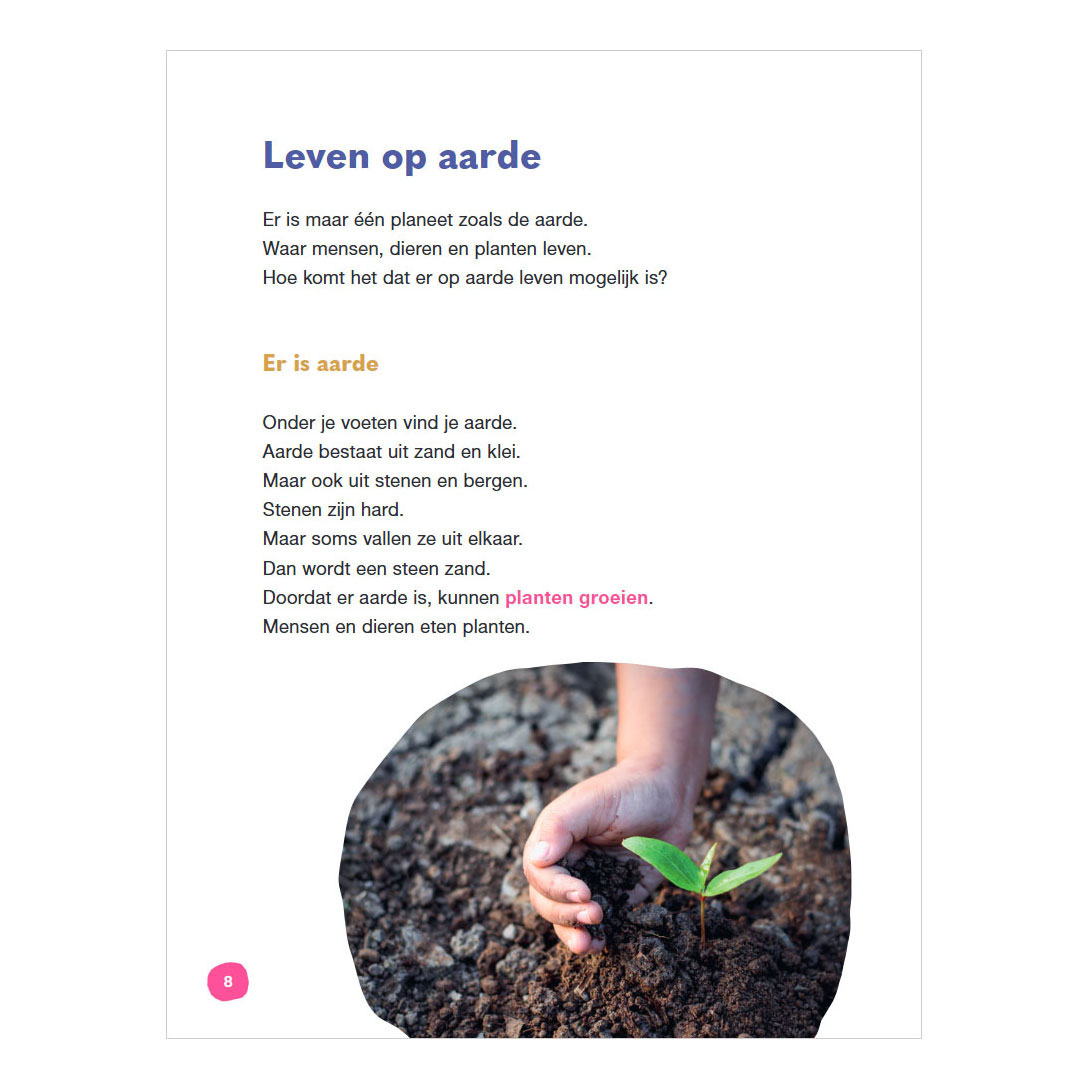 Leven op aarde

Er is maar één planeet zoals de aarde.
Waar mensen, dieren en planten leven.
Hoe komt het dat er op aarde leven mogelijk is?

Er is aarde

Onder je voeten vind je aarde.
Aarde bestaat uit zand en klei.
Maar ook uit stenen en bergen.
Stenen zijn hard.
Maar soms vallen ze uit elkaar.
Dan wordt een steen zand.
Doordat er aarde is, kunnen planten groeien.
Mensen en dieren eten planten.

8